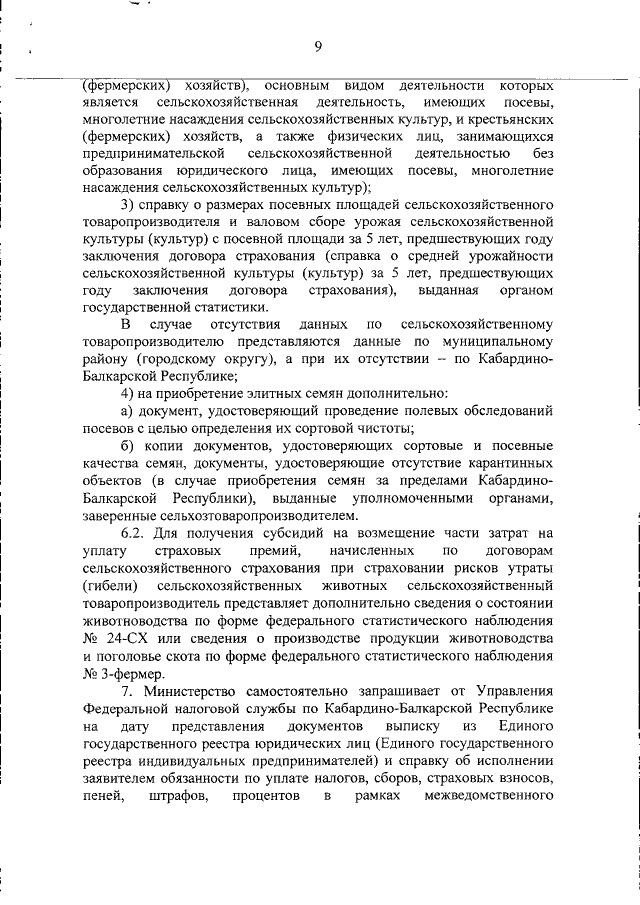 9

(фермерских) хозяйств), основным видом деятельности которых является сельскохозяйственная деятельность, имеющих посевы, многолетние насаждения сельскохозяйственных культур, и крестьянских (фермерских) хозяйств, а также физических лиц, занимающихся предпринимательской сельскохозяйственной деятельностью без образования юридического лица, имеющих посевы, многолетние насаждения сельскохозяйственных культур);

3) справку о размерах посевных площадей сельскохозяйственного товаропроизводителя и валовом сборе урожая сельскохозяйственной культуры (культур) с посевной площади за 5 лет, предшествующих году заключения договора страхования (справка о средней урожайности сельскохозяйственной культуры (культур) за 5 лет, предшествующих году заключения договора страхования), выданная органом государственной статистики.

В случае отсутствия данных по сельскохозяйственному товаропроизводителю представляются данные по муниципальному району (городскому округу), а при их отсутствии – по Кабардино-Балкарской Республике;

4) на приобретение элитных семян дополнительно:

а) документ, удостоверяющий проведение полевых обследований посевов с целью определения их сортовой чистоты;

б) копии документов, удостоверяющих сортовые и посевные качества семян, документы, удостоверяющие отсутствие карантинных объектов (в случае приобретения семян за пределами Кабардино-Балкарской Республики), выданные уполномоченными органами, заверенные сельхозтоваропроизводителем.

6.2. Для получения субсидий на возмещение части затрат на уплату страховых премий, начисленных по договорам сельскохозяйственного страхования при страховании рисков утраты (гибели) сельскохозяйственных животных сельскохозяйственный товаропроизводитель представляет дополнительно сведения о состоянии животноводства по форме федерального статистического наблюдения № 24-СХ или сведения о производстве продукции животноводства и поголовье скота по форме федерального статистического наблюдения № 3-фермер.

7. Министерство самостоятельно запрашивает от Управления Федеральной налоговой службы по Кабардино-Балкарской Республике на дату представления документов выписку из Единого государственного реестра юридических лиц (Единого государственного реестра индивидуальных предпринимателей) и справку об исполнении заявителем обязанности по уплате налогов, сборов, страховых взносов, пеней, штрафов, процентов в рамках межведомственного